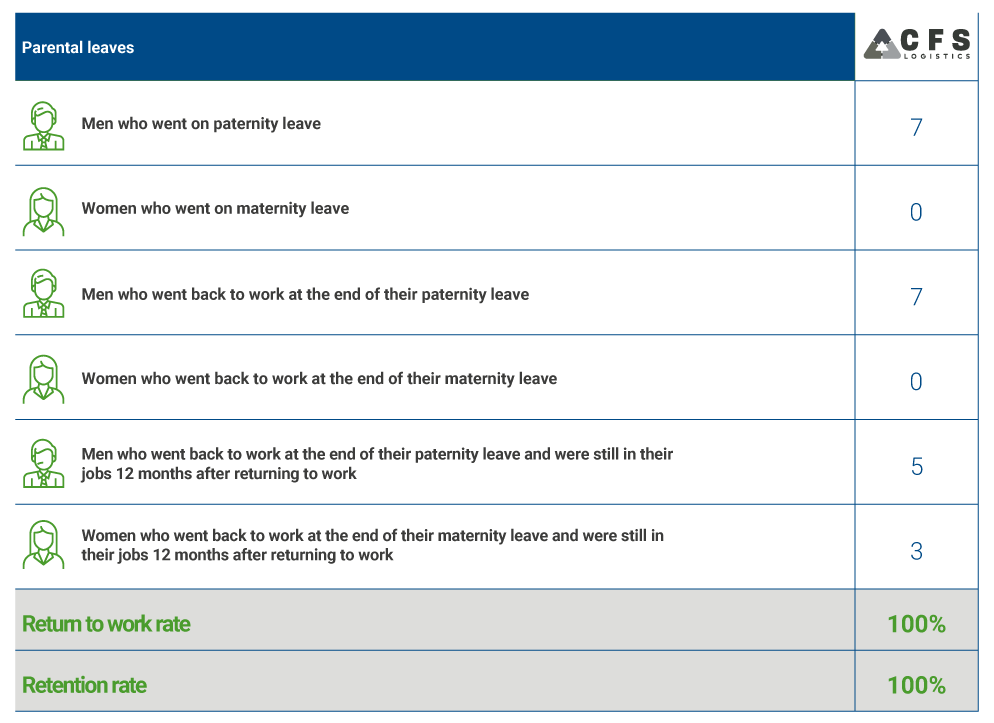 | Parental leaves | CFS LOGISTICS |
|---|---|
| Men who went on paternity leave | 7 |
| Women who went on maternity leave | 0 |
| Men who went back to work at the end of their paternity leave | 7 |
| Women who went back to work at the end of their maternity leave | 0 |
| Men who went back to work at the end of their paternity leave and were still in their jobs 12 months after returning to work | 5 |
| Women who went back to work at the end of their maternity leave and were still in their jobs 12 months after returning to work | 3 |
| Return to work rate | 100% |
| Retention rate | 100% |